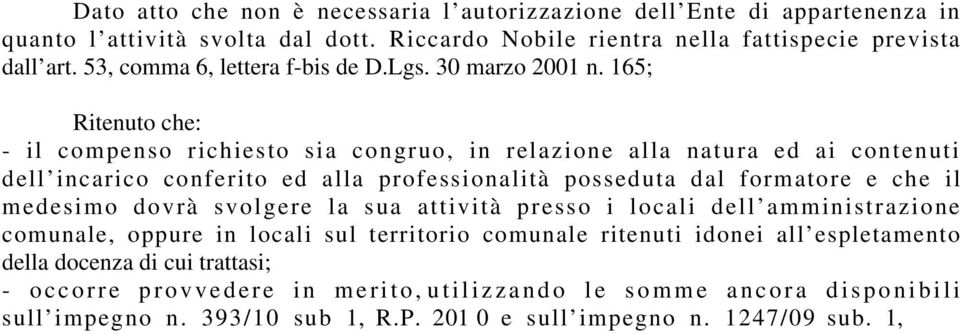 Dato atto che non è necessaria l'autorizzazione dell'Ente di appartenenza in quanto l'attività svolta dal dott. Riccardo Nobile rientra nella fattispecie prevista dall'art. 53, comma 6, lettera f-bis de D.Lgs. 30 marzo 2001 n. 165;

Ritenuto che:
- il compenso richiesto sia congruo, in relazione alla natura ed ai contenuti dell'incarico conferito ed alla professionalità posseduta dal formatore e che il medesimo dovrà svolgere la sua attività presso i locali dell'amministrazione comunale, oppure in locali sul territorio comunale ritenuti idonei all'espletamento della docenza di cui trattasi;
- occorre provvedere in merito, utilizzando le somme ancora disponibili sull'impegno n. 393/10 sub 1, R.P. 201 0 e sull'impegno n. 1247/09 sub. 1,